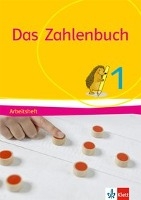 Das Zahlenbuch

1

Arbeitsheft

Klett